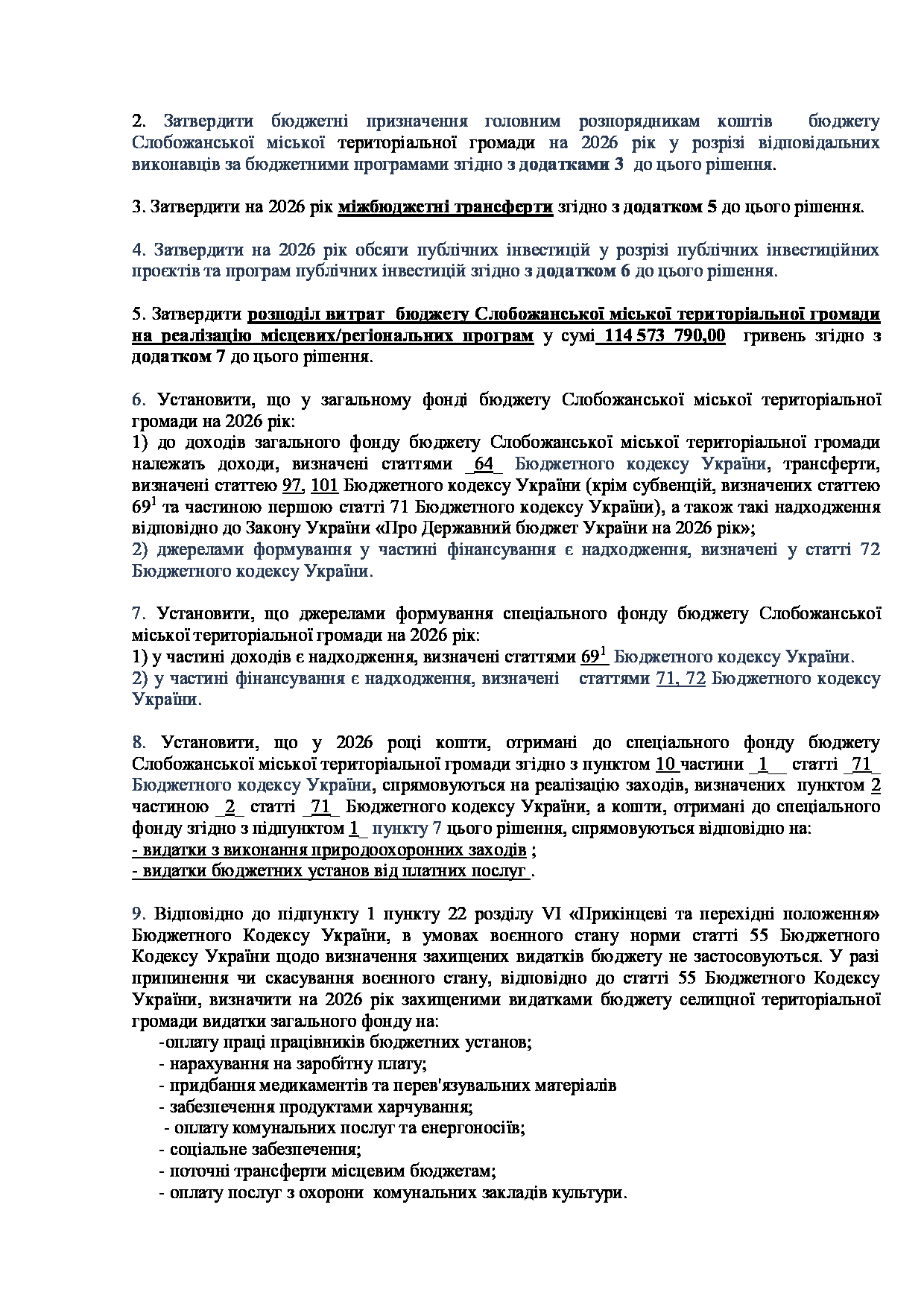 2. Затвердити бюджетні призначення головним розпорядникам коштів бюджету Слобожанської міської територіальної громади на 2026 рік у розрізі відповідальних виконавців за бюджетними програмами згідно з додатками 3 до цього рішення.

3. Затвердити на 2026 рік міжбюджетні трансферти згідно з додатком 5 до цього рішення.

4. Затвердити на 2026 рік обсяги публічних інвестицій у розрізі публічних інвестиційних проєктів та програм публічних інвестицій згідно з додатком 6 до цього рішення.

5. Затвердити розподіл витрат бюджету Слобожанської міської територіальної громади на реалізацію місцевих/регіональних програм у сумі 114 573 790,00 гривень згідно з додатком 7 до цього рішення.

6. Установити, що у загальному фонді бюджету Слобожанської міської територіальної громади на 2026 рік:
1) до доходів загального фонду бюджету Слобожанської міської територіальної громади належать доходи, визначені статтями _64_ Бюджетного кодексу України, трансферти, визначені статтею 97, 101 Бюджетного кодексу України (крім субвенцій, визначених статтею $69^1$ та частиною першою статті 71 Бюджетного кодексу України), а також такі надходження відповідно до Закону України «Про Державний бюджет України на 2026 рік»;
2) джерелами формування у частині фінансування є надходження, визначені у статті 72 Бюджетного кодексу України.

7. Установити, що джерелами формування спеціального фонду бюджету Слобожанської міської територіальної громади на 2026 рік:
1) у частині доходів є надходження, визначені статтями $69^1$ Бюджетного кодексу України.
2) у частині фінансування є надходження, визначені статтями 71, 72 Бюджетного кодексу України.

8. Установити, що у 2026 році кошти, отримані до спеціального фонду бюджету Слобожанської міської територіальної громади згідно з пунктом 10 частини _1__ статті _71_ Бюджетного кодексу України, спрямовуються на реалізацію заходів, визначених пунктом 2 частиною _2_ статті _71_ Бюджетного кодексу України, а кошти, отримані до спеціального фонду згідно з підпунктом 1_ пункту 7 цього рішення, спрямовуються відповідно на:
- видатки з виконання природоохоронних заходів ;
- видатки бюджетних установ від платних послуг .

9. Відповідно до підпункту 1 пункту 22 розділу VI «Прикінцеві та перехідні положення» Бюджетного Кодексу України, в умовах воєнного стану норми статті 55 Бюджетного Кодексу України щодо визначення захищених видатків бюджету не застосовуються. У разі припинення чи скасування воєнного стану, відповідно до статті 55 Бюджетного Кодексу України, визначити на 2026 рік захищеними видатками бюджету селищної територіальної громади видатки загального фонду на:
-оплату праці працівників бюджетних установ;
- нарахування на заробітну плату;
- придбання медикаментів та перев'язувальних матеріалів
- забезпечення продуктами харчування;
- оплату комунальних послуг та енергоносіїв;
- соціальне забезпечення;
- поточні трансферти місцевим бюджетам;
- оплату послуг з охорони комунальних закладів культури.